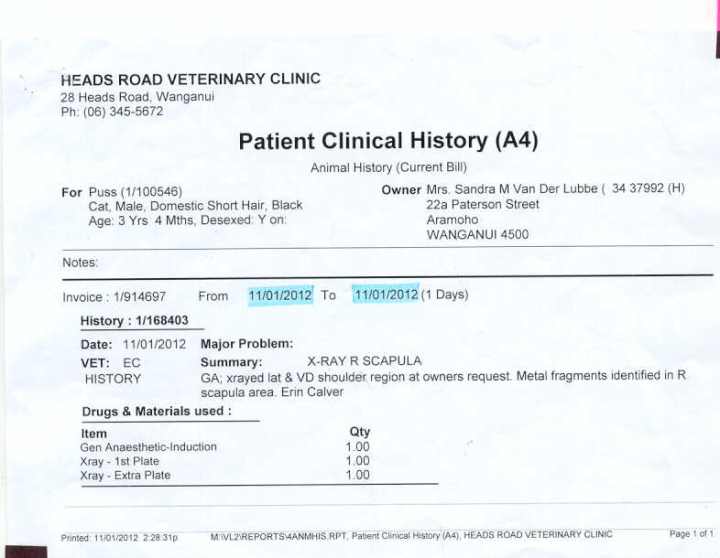 HEADS ROAD VETERINARY CLINIC
28 Heads Road, Wanganui
Ph: (06) 345-5672

Patient Clinical History (A4)

Animal History (Current Bill)

For Puss (1/100546)
Cat, Male, Domestic Short Hair, Black
Age: 3 Yrs 4 Mths, Desexed: Y on:

Owner Mrs. Sandra M Van Der Lubbe ( 34 37992 (H)
22a Paterson Street
Aramoho
WANGANUI 4500

Notes:

Invoice : 1/914697 From 11/01/2012 To 11/01/2012 (1 Days)

History : 1/168403

Date: 11/01/2012 Major Problem:
VET: EC Summary: X-RAY R SCAPULA
HISTORY GA; xrayed lat & VD shoulder region at owners request. Metal fragments identified in R scapula area. Erin Calver

Drugs & Materials used :

| Item | Qty |
|---|---|
| Gen Anaesthetic-Induction | 1.00 |
| Xray - 1st Plate | 1.00 |
| Xray - Extra Plate | 1.00 |

Printed: 11/01/2012 2:28:31p M:\VL2\REPORTS\4ANMHIS.RPT, Patient Clinical History (A4), HEADS ROAD VETERINARY CLINIC Page 1 of 1